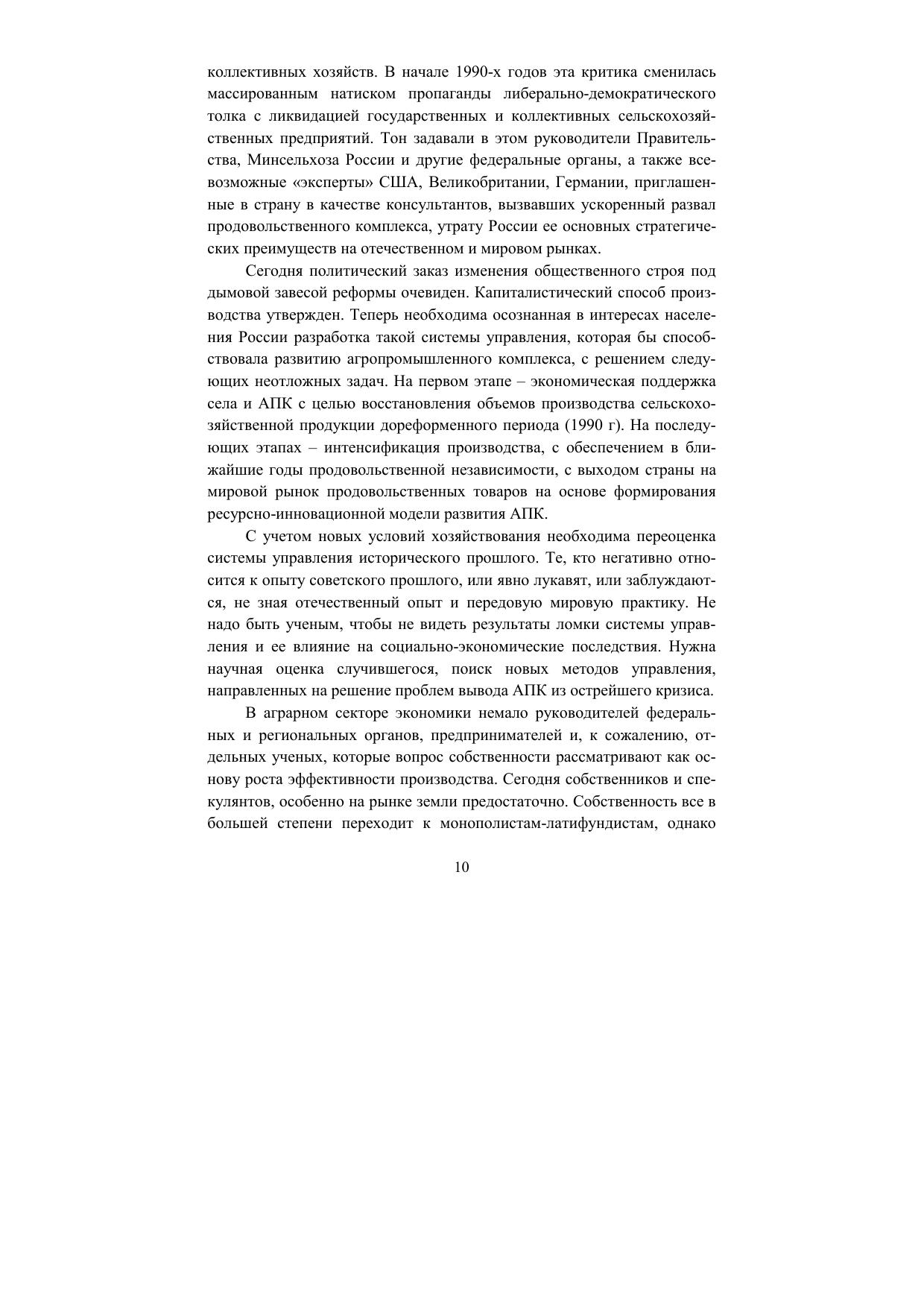 коллективных хозяйств. В начале 1990-х годов эта критика сменилась массированным натиском пропаганды либерально-демократического толка с ликвидацией государственных и коллективных сельскохозяйственных предприятий. Тон задавали в этом руководители Правительства, Минсельхоза России и другие федеральные органы, а также всевозможные «эксперты» США, Великобритании, Германии, приглашенные в страну в качестве консультантов, вызвавших ускоренный развал продовольственного комплекса, утрату России ее основных стратегических преимуществ на отечественном и мировом рынках.

Сегодня политический заказ изменения общественного строя под дымовой завесой реформы очевиден. Капиталистический способ производства утвержден. Теперь необходима осознанная в интересах населения России разработка такой системы управления, которая бы способствовала развитию агропромышленного комплекса, с решением следующих неотложных задач. На первом этапе – экономическая поддержка села и АПК с целью восстановления объемов производства сельскохозяйственной продукции дореформенного периода (1990 г). На последующих этапах – интенсификация производства, с обеспечением в ближайшие годы продовольственной независимости, с выходом страны на мировой рынок продовольственных товаров на основе формирования ресурсно-инновационной модели развития АПК.

С учетом новых условий хозяйствования необходима переоценка системы управления исторического прошлого. Те, кто негативно относится к опыту советского прошлого, или явно лукавят, или заблуждаются, не зная отечественный опыт и передовую мировую практику. Не надо быть ученым, чтобы не видеть результаты ломки системы управления и ее влияние на социально-экономические последствия. Нужна научная оценка случившегося, поиск новых методов управления, направленных на решение проблем вывода АПК из острейшего кризиса.

В аграрном секторе экономики немало руководителей федеральных и региональных органов, предпринимателей и, к сожалению, отдельных ученых, которые вопрос собственности рассматривают как основу роста эффективности производства. Сегодня собственников и спекулянтов, особенно на рынке земли предостаточно. Собственность все в большей степени переходит к монополистам-латифундистам, однако

10